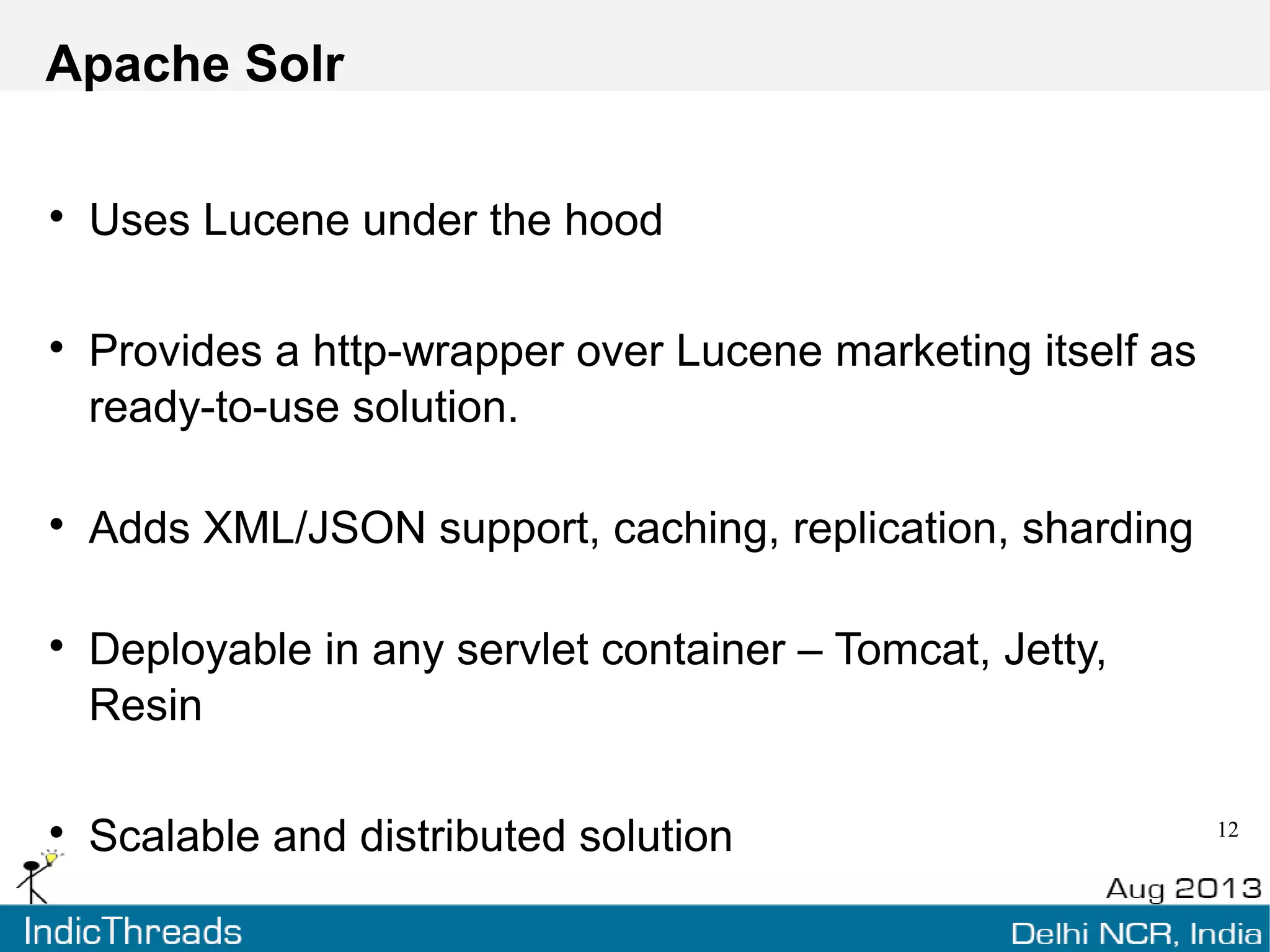 Apache Solr

• Uses Lucene under the hood

• Provides a http-wrapper over Lucene marketing itself as ready-to-use solution.

• Adds XML/JSON support, caching, replication, sharding

• Deployable in any servlet container – Tomcat, Jetty, Resin

• Scalable and distributed solution

12

Aug 2013

IndicThreads

Delhi NCR, India